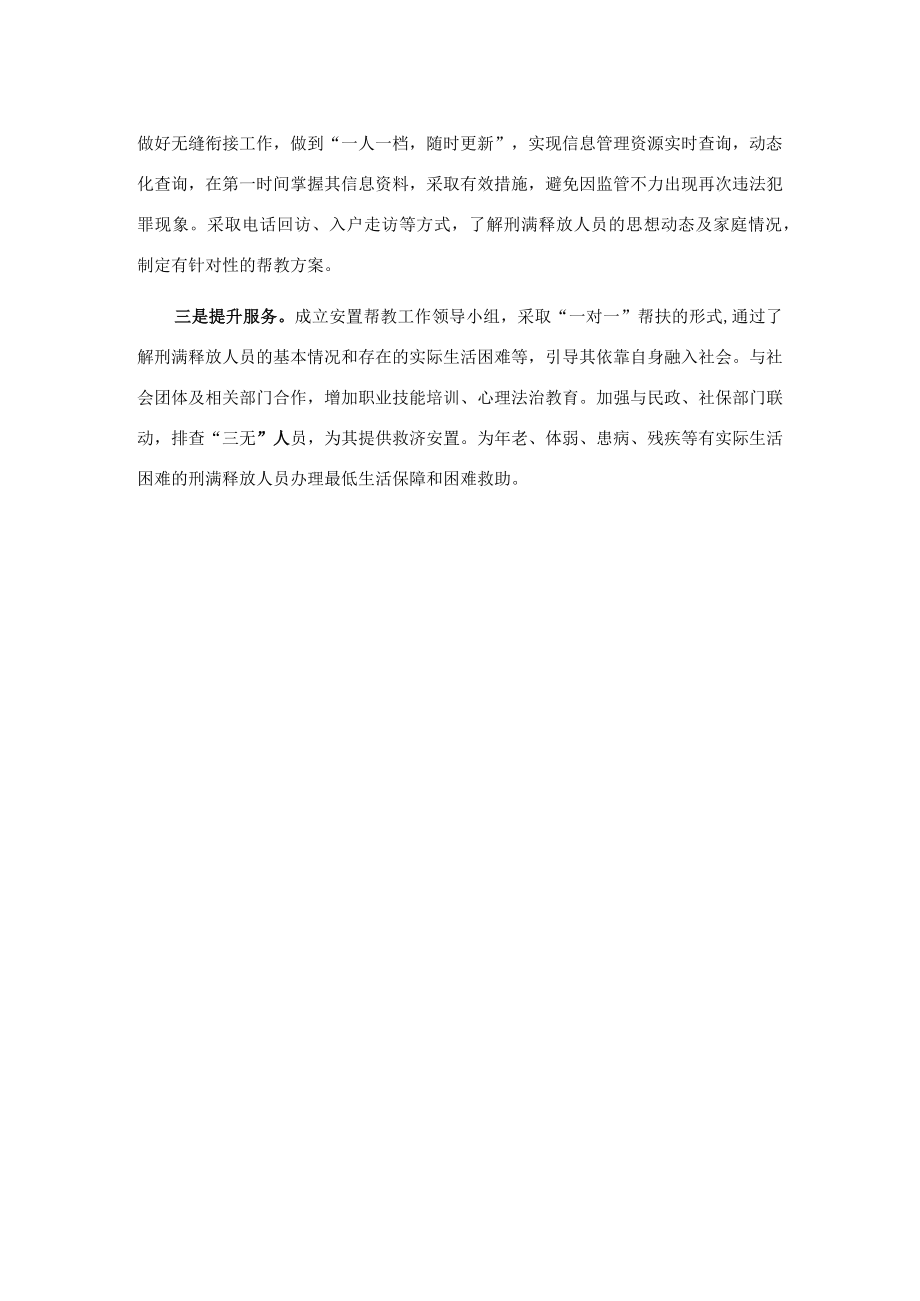 做好无缝衔接工作，做到“一人一档，随时更新”，实现信息管理资源实时查询，动态化查询，在第一时间掌握其信息资料，采取有效措施，避免因监管不力出现再次违法犯罪现象。采取电话回访、入户走访等方式，了解刑满释放人员的思想动态及家庭情况，制定有针对性的帮教方案。

三是提升服务。成立安置帮教工作领导小组，采取“一对一”帮扶的形式,通过了解刑满释放人员的基本情况和存在的实际生活困难等，引导其依靠自身融入社会。与社会团体及相关部门合作，增加职业技能培训、心理法治教育。加强与民政、社保部门联动，排查“三无”人员，为其提供救济安置。为年老、体弱、患病、残疾等有实际生活困难的刑满释放人员办理最低生活保障和困难救助。